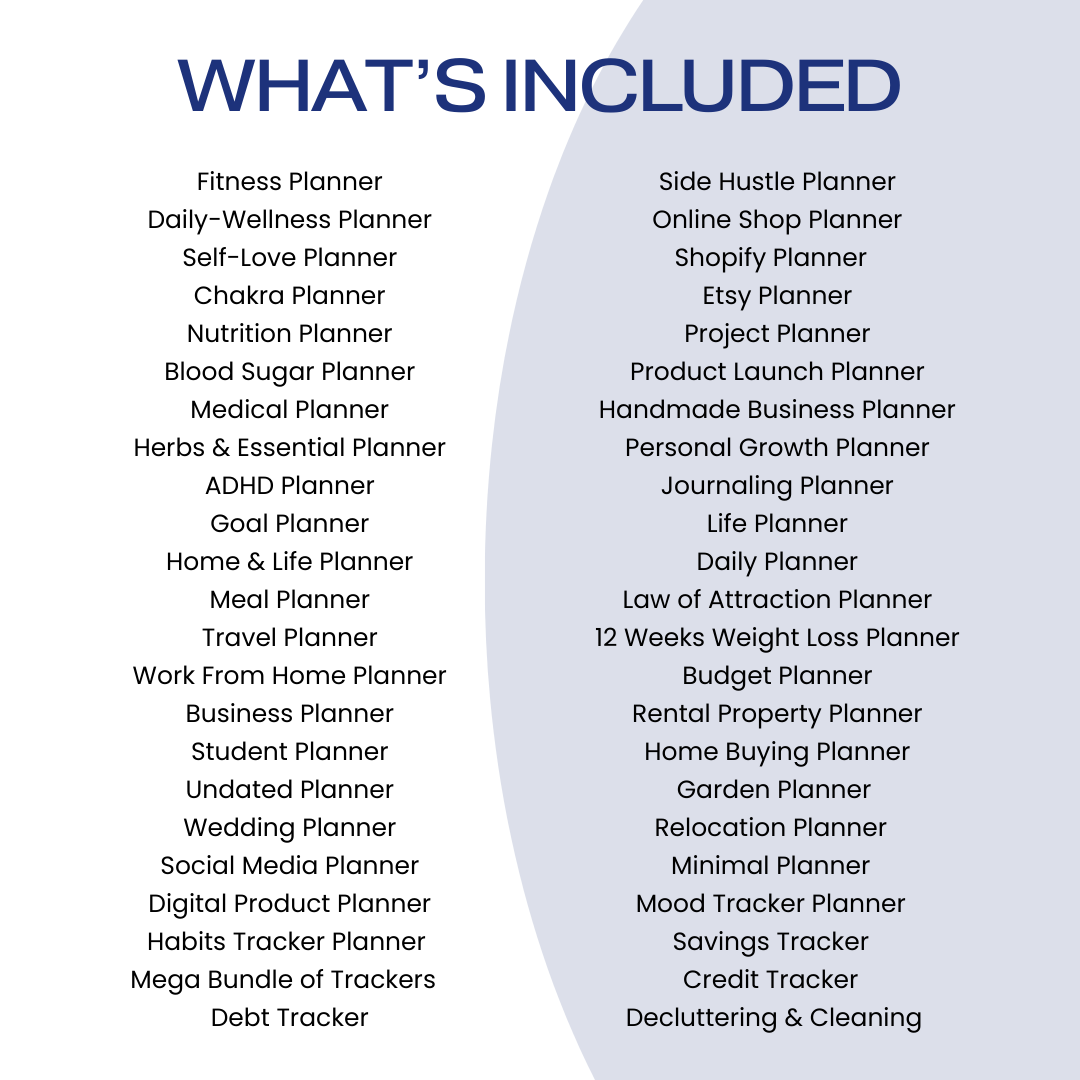 WHAT'S INCLUDED

Fitness Planner
Daily-Wellness Planner
Self-Love Planner
Chakra Planner
Nutrition Planner
Blood Sugar Planner
Medical Planner
Herbs & Essential Planner
ADHD Planner
Goal Planner
Home & Life Planner
Meal Planner
Travel Planner
Work From Home Planner
Business Planner
Student Planner
Undated Planner
Wedding Planner
Social Media Planner
Digital Product Planner
Habits Tracker Planner
Mega Bundle of Trackers
Debt Tracker

Side Hustle Planner
Online Shop Planner
Shopify Planner
Etsy Planner
Project Planner
Product Launch Planner
Handmade Business Planner
Personal Growth Planner
Journaling Planner
Life Planner
Daily Planner
Law of Attraction Planner
12 Weeks Weight Loss Planner
Budget Planner
Rental Property Planner
Home Buying Planner
Garden Planner
Relocation Planner
Minimal Planner
Mood Tracker Planner
Savings Tracker
Credit Tracker
Decluttering & Cleaning